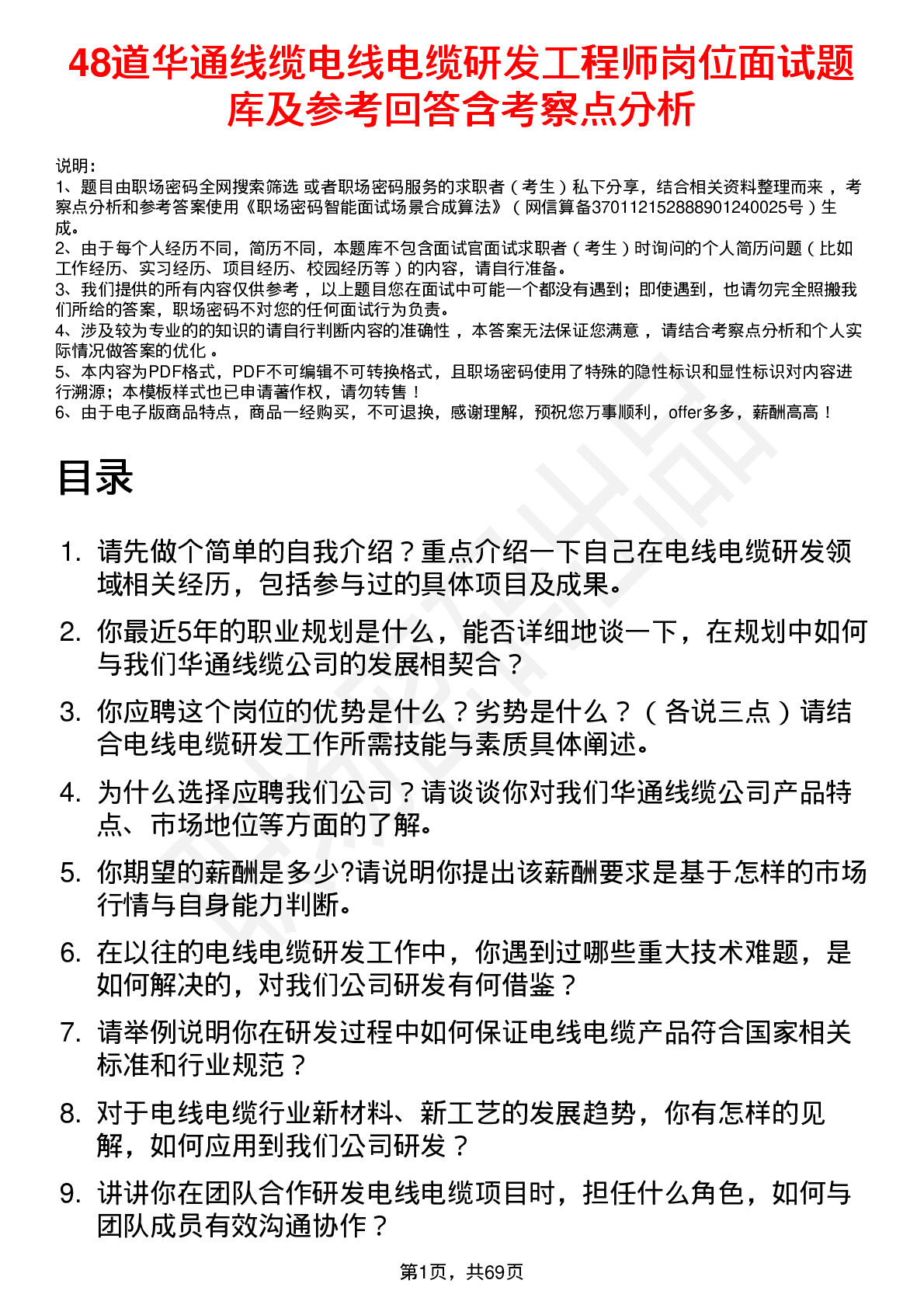 48道华通线缆电线电缆研发工程师岗位面试题库及参考回答含考察点分析

说明：
1、题目由职场密码全网搜索筛选 或者职场密码服务的求职者（考生）私下分享，结合相关资料整理而来 ，考察点分析和参考答案使用《职场密码智能面试场景合成算法》（网信算备370112152888901240025号）生成。
2、由于每个人经历不同，简历不同，本题库不包含面试官面试求职者（考生）时询问的个人简历问题（比如工作经历、实习经历、项目经历、校园经历等）的内容，请自行准备。
3、我们提供的所有内容仅供参考 ，以上题目您在面试中可能一个都没有遇到；即使遇到，也请勿完全照搬我们所给的答案，职场密码不对您的任何面试行为负责。
4、涉及较为专业的的知识的请自行判断内容的准确性 ，本答案无法保证您满意 ，请结合考察点分析和个人实际情况做答案的优化 。
5、本内容为PDF格式，PDF不可编辑不可转换格式，且职场密码使用了特殊的隐性标识和显性标识对内容进行溯源；本模板样式也已申请著作权，请勿转售！
6、由于电子版商品特点，商品一经购买，不可退换，感谢理解，预祝您万事顺利，offer多多，薪酬高高！

目录

1. 请先做个简单的自我介绍？重点介绍一下自己在电线电缆研发领域相关经历，包括参与过的具体项目及成果。
2. 你最近5年的职业规划是什么，能否详细地谈一下，在规划中如何与我们华通线缆公司的发展相契合？
3. 你应聘这个岗位的优势是什么？劣势是什么？（各说三点）请结合电线电缆研发工作所需技能与素质具体阐述。
4. 为什么选择应聘我们公司？请谈谈你对我们华通线缆公司产品特点、市场地位等方面的了解。
5. 你期望的薪酬是多少?请说明你提出该薪酬要求是基于怎样的市场行情与自身能力判断。
6. 在以往的电线电缆研发工作中，你遇到过哪些重大技术难题，是如何解决的，对我们公司研发有何借鉴？
7. 请举例说明你在研发过程中如何保证电线电缆产品符合国家相关标准和行业规范？
8. 对于电线电缆行业新材料、新工艺的发展趋势，你有怎样的见解，如何应用到我们公司研发？
9. 讲讲你在团队合作研发电线电缆项目时，担任什么角色，如何与团队成员有效沟通协作？

第1页，共69页